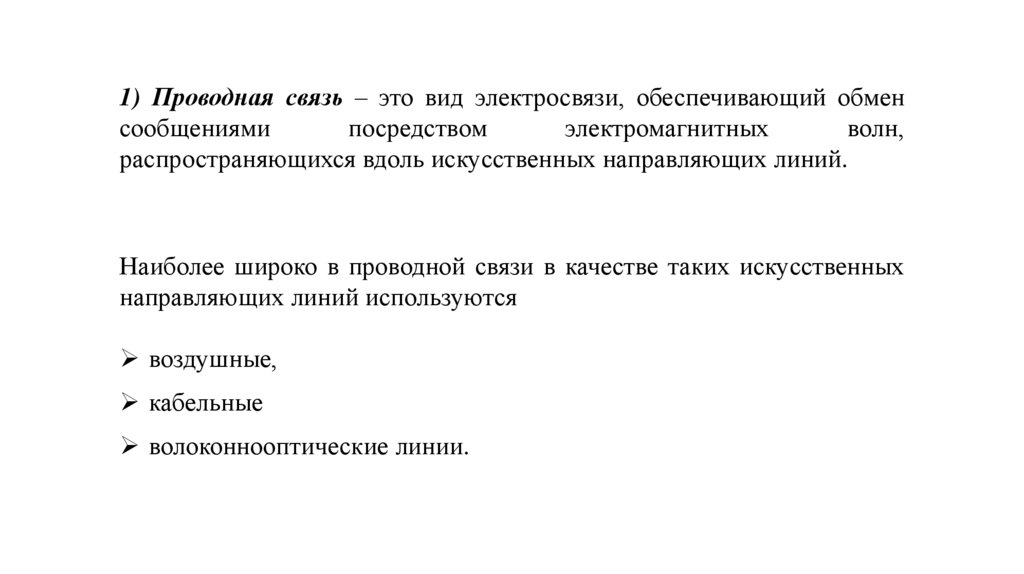 1) Проводная связь – это вид электросвязи, обеспечивающий обмен сообщениями посредством электромагнитных волн, распространяющихся вдоль искусственных направляющих линий.

Наиболее широко в проводной связи в качестве таких искусственных направляющих линий используются

➢ воздушные,

➢ кабельные

➢ волоконнооптические линии.